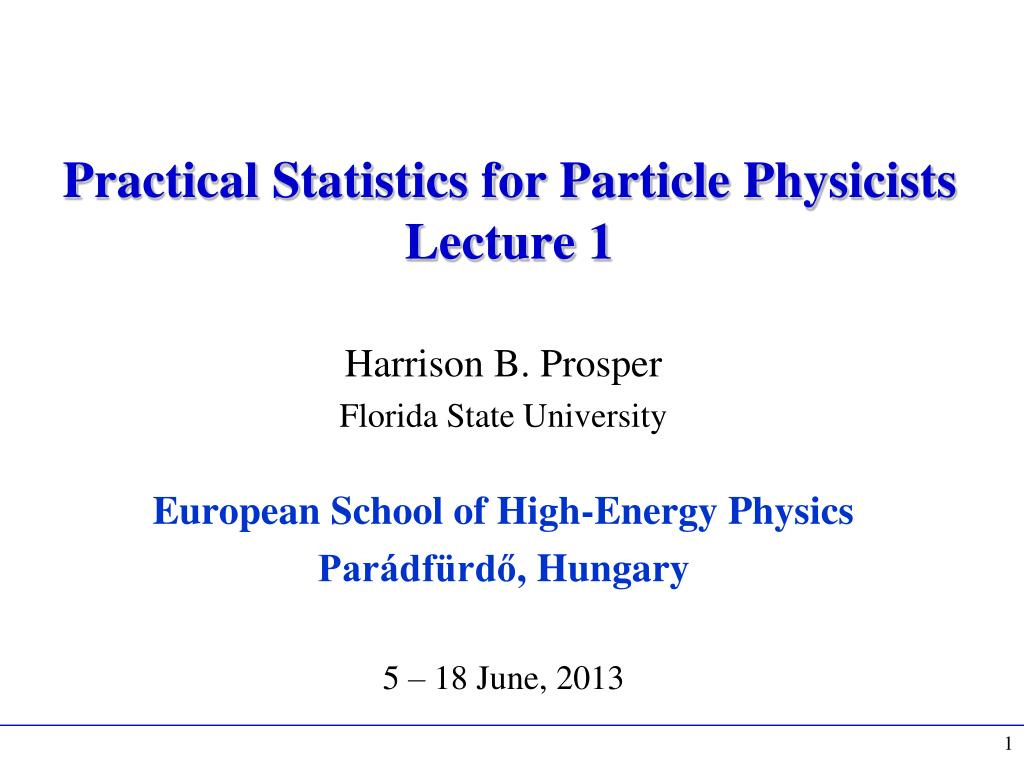 Practical Statistics for Particle Physicists
Lecture 1

Harrison B. Prosper
Florida State University

European School of High-Energy Physics
Parádfürdő, Hungary

5 – 18 June, 2013

1